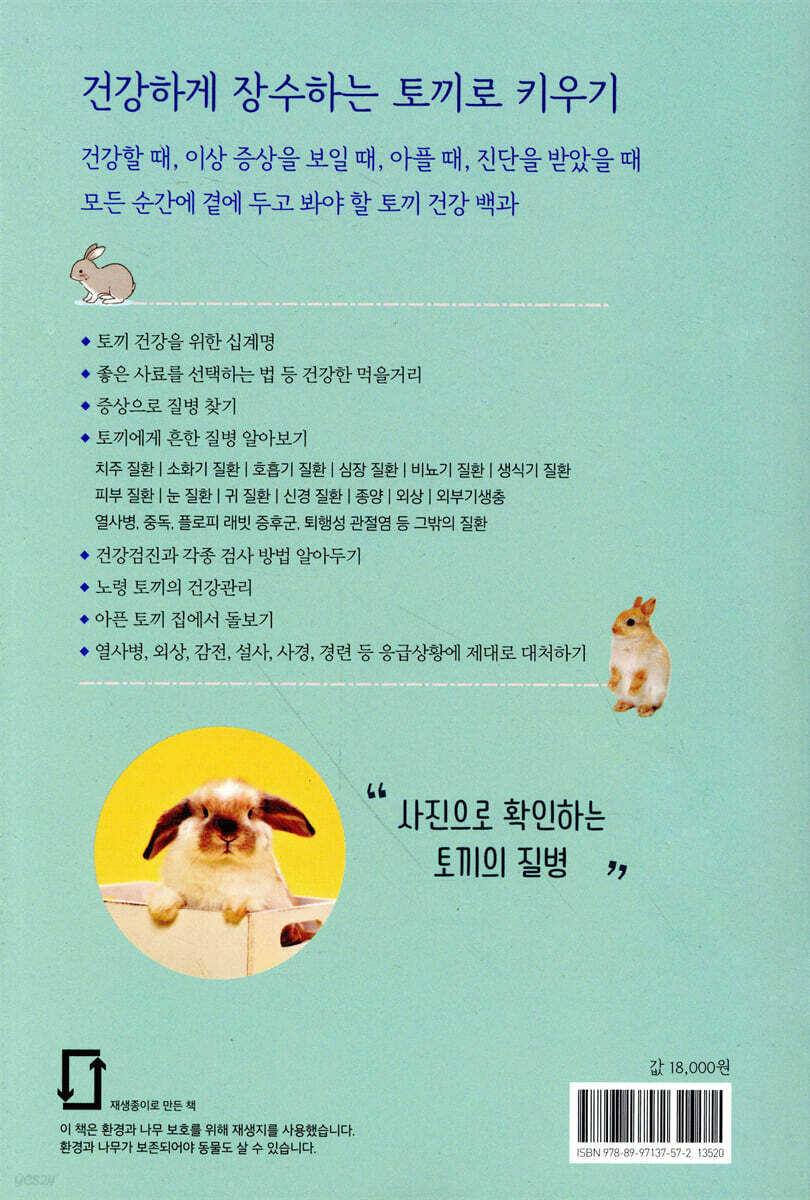 건강하게 장수하는 토끼로 키우기

건강할 때, 이상 증상을 보일 때, 아플 때, 진단을 받았을 때
모든 순간에 곁에 두고 봐야 할 토끼 건강 백과

◆ 토끼 건강을 위한 십계명
◆ 좋은 사료를 선택하는 법 등 건강한 먹을거리
◆ 증상으로 질병 찾기
◆ 토끼에게 흔한 질병 알아보기
치주 질환 | 소화기 질환 | 호흡기 질환 | 심장 질환 | 비뇨기 질환 | 생식기 질환
피부 질환 | 눈 질환 | 귀 질환 | 신경 질환 | 종양 | 외상 | 외부기생충
열사병, 중독, 플로피 래빗 증후군, 퇴행성 관절염 등 그밖의 질환
◆ 건강검진과 각종 검사 방법 알아두기
◆ 노령 토끼의 건강관리
◆ 아픈 토끼 집에서 돌보기
◆ 열사병, 외상, 감전, 설사, 사경, 경련 등 응급상황에 제대로 대처하기

“ 사진으로 확인하는 토끼의 질병 ”

재생종이로 만든 책
이 책은 환경과 나무 보호를 위해 재생지를 사용했습니다.
환경과 나무가 보존되어야 동물도 살 수 있습니다.

값 18,000원

ISBN 978-89-97137-57-2 13520

yes24